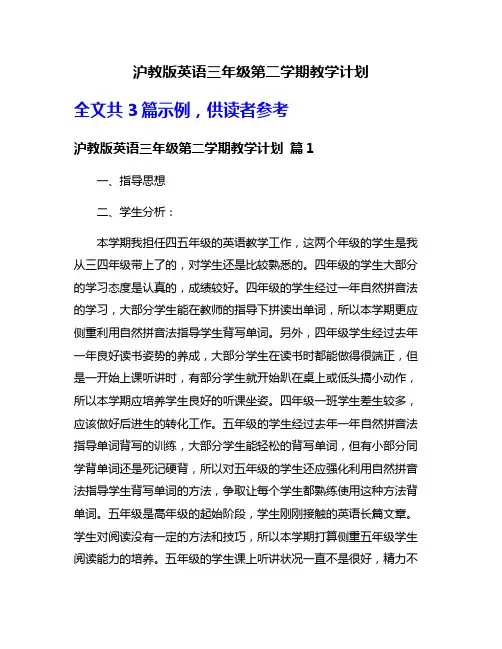 沪教版英语三年级第二学期教学计划

全文共 3 篇示例，供读者参考

沪教版英语三年级第二学期教学计划 篇 1

一、指导思想

二、学生分析：

本学期我担任四五年级的英语教学工作，这两个年级的学生是我从三四年级带上了的，对学生还是比较熟悉的。四年级的学生大部分的学习态度是认真的，成绩较好。四年级的学生经过一年自然拼音法的学习，大部分学生能在教师的指导下拼读出单词，所以本学期更应侧重利用自然拼音法指导学生背写单词。另外，四年级学生经过去年一年良好读书姿势的养成，大部分学生在读书时都能做得很端正，但是一开始上课听讲时，有部分学生就开始趴在桌上或低头搞小动作，所以本学期应培养学生良好的听课坐姿。四年级一班学生差生较多，应该做好后进生的转化工作。五年级的学生经过去年一年自然拼音法指导单词背写的训练，大部分学生能轻松的背写单词，但有小部分同学背单词还是死记硬背，所以对五年级的学生还应强化利用自然拼音法指导学生背写单词的方法，争取让每个学生都熟练使用这种方法背单词。五年级是高年级的起始阶段，学生刚刚接触的英语长篇文章。学生对阅读没有一定的方法和技巧，所以本学期打算侧重五年级学生阅读能力的培养。五年级的学生课上听讲状况一直不是很好，精力不